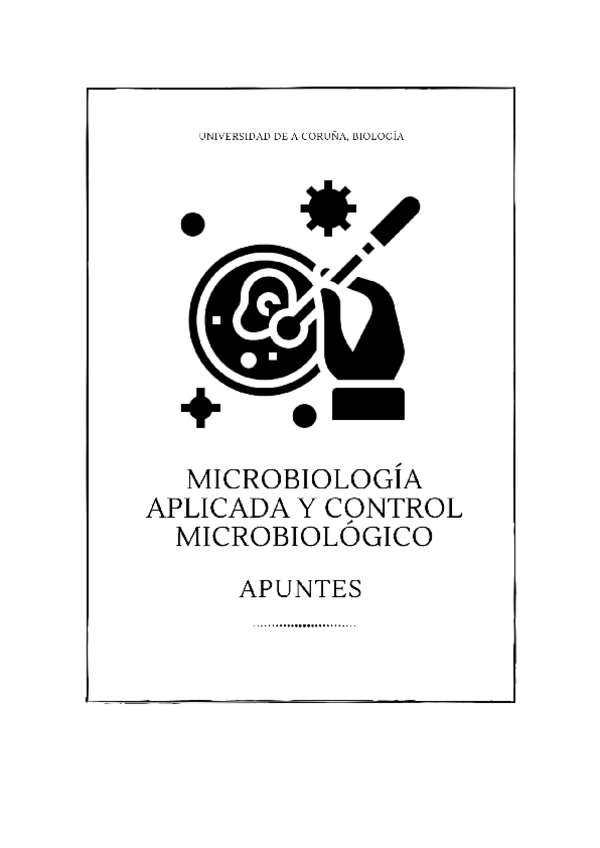 UNIVERSIDAD DE A CORUÑA, BIOLOGÍA

MICROBIOLOGÍA APLICADA Y CONTROL MICROBIOLÓGICO

APUNTES